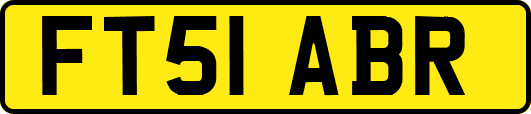 FT51 ABR